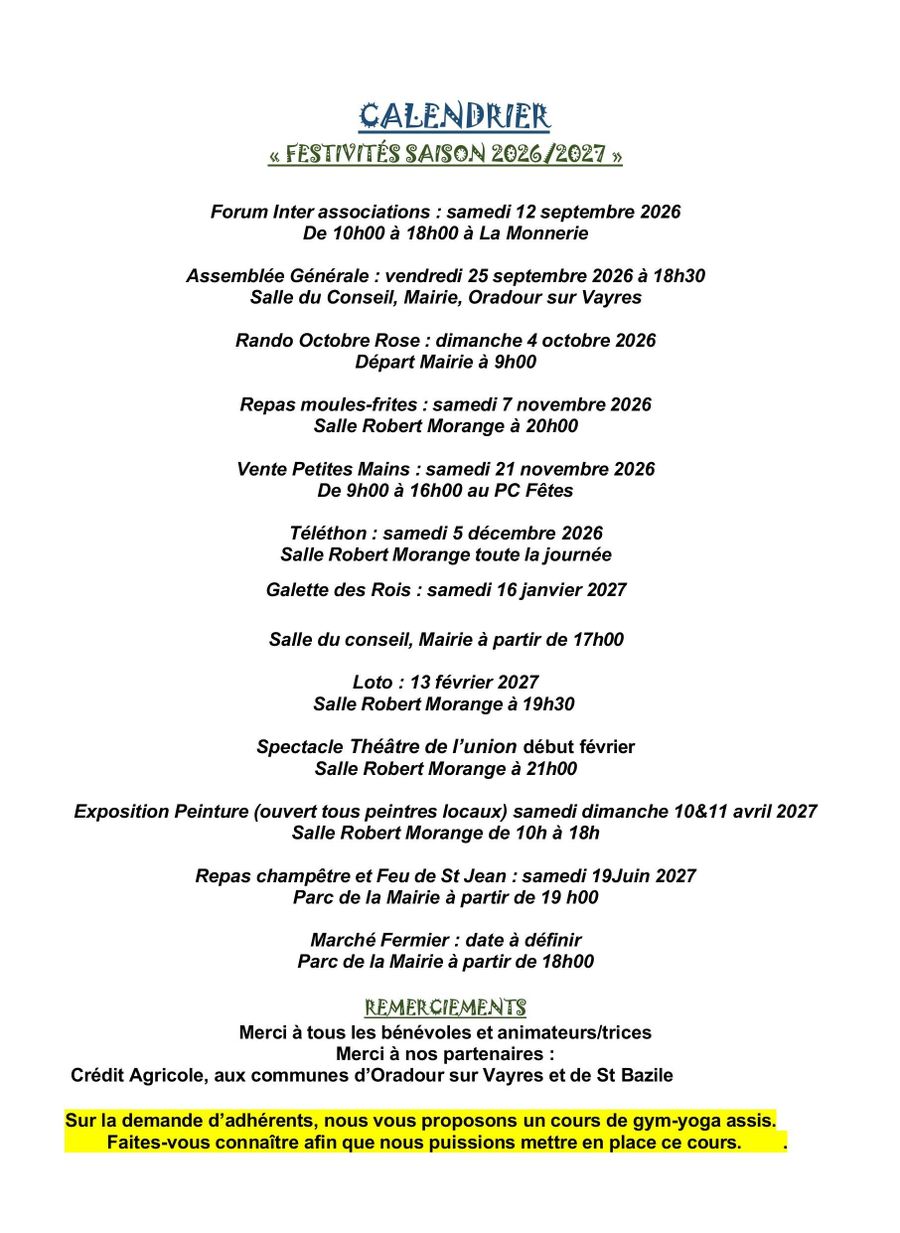 CALENDRIER
« FESTIVITÉS SAISON 2026/2027 »

Forum Inter associations : samedi 12 septembre 2026
De 10h00 à 18h00 à La Monnerie

Assemblée Générale : vendredi 25 septembre 2026 à 18h30
Salle du Conseil, Mairie, Oradour sur Vayres

Rando Octobre Rose : dimanche 4 octobre 2026
Départ Mairie à 9h00

Repas moules-frites : samedi 7 novembre 2026
Salle Robert Morange à 20h00

Vente Petites Mains : samedi 21 novembre 2026
De 9h00 à 16h00 au PC Fêtes

Téléthon : samedi 5 décembre 2026
Salle Robert Morange toute la journée

Galette des Rois : samedi 16 janvier 2027

Salle du conseil, Mairie à partir de 17h00

Loto : 13 février 2027
Salle Robert Morange à 19h30

Spectacle Théâtre de l'union début février
Salle Robert Morange à 21h00

Exposition Peinture (ouvert tous peintres locaux) samedi dimanche 10&11 avril 2027
Salle Robert Morange de 10h à 18h

Repas champêtre et Feu de St Jean : samedi 19Juin 2027
Parc de la Mairie à partir de 19 h00

Marché Fermier : date à définir
Parc de la Mairie à partir de 18h00

REMERCIEMENTS
Merci à tous les bénévoles et animateurs/trices
Merci à nos partenaires :
Crédit Agricole, aux communes d'Oradour sur Vayres et de St Bazile

Sur la demande d'adhérents, nous vous proposons un cours de gym-yoga assis.
Faites-vous connaître afin que nous puissions mettre en place ce cours. .